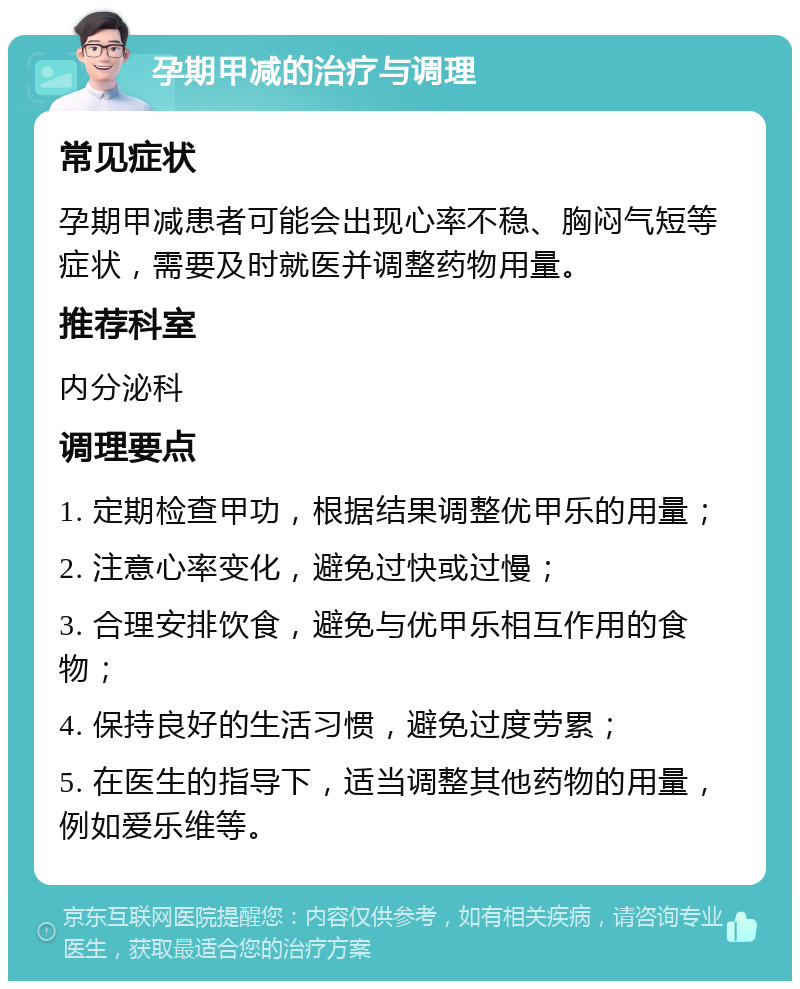 孕期甲减的治疗与调理

常见症状

孕期甲减患者可能会出现心率不稳、胸闷气短等症状，需要及时就医并调整药物用量。

推荐科室

内分泌科

调理要点

1. 定期检查甲功，根据结果调整优甲乐的用量；

2. 注意心率变化，避免过快或过慢；

3. 合理安排饮食，避免与优甲乐相互作用的食物；

4. 保持良好的生活习惯，避免过度劳累；

5. 在医生的指导下，适当调整其他药物的用量，例如爱乐维等。

京东互联网医院提醒您：内容仅供参考，如有相关疾病，请咨询专业医生，获取最适合您的治疗方案